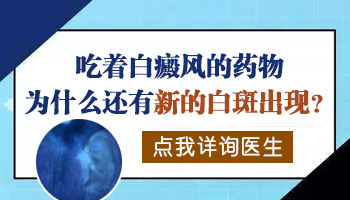 吃着白癜风的药物
为什么还有新的白斑出现？

点我详询医生